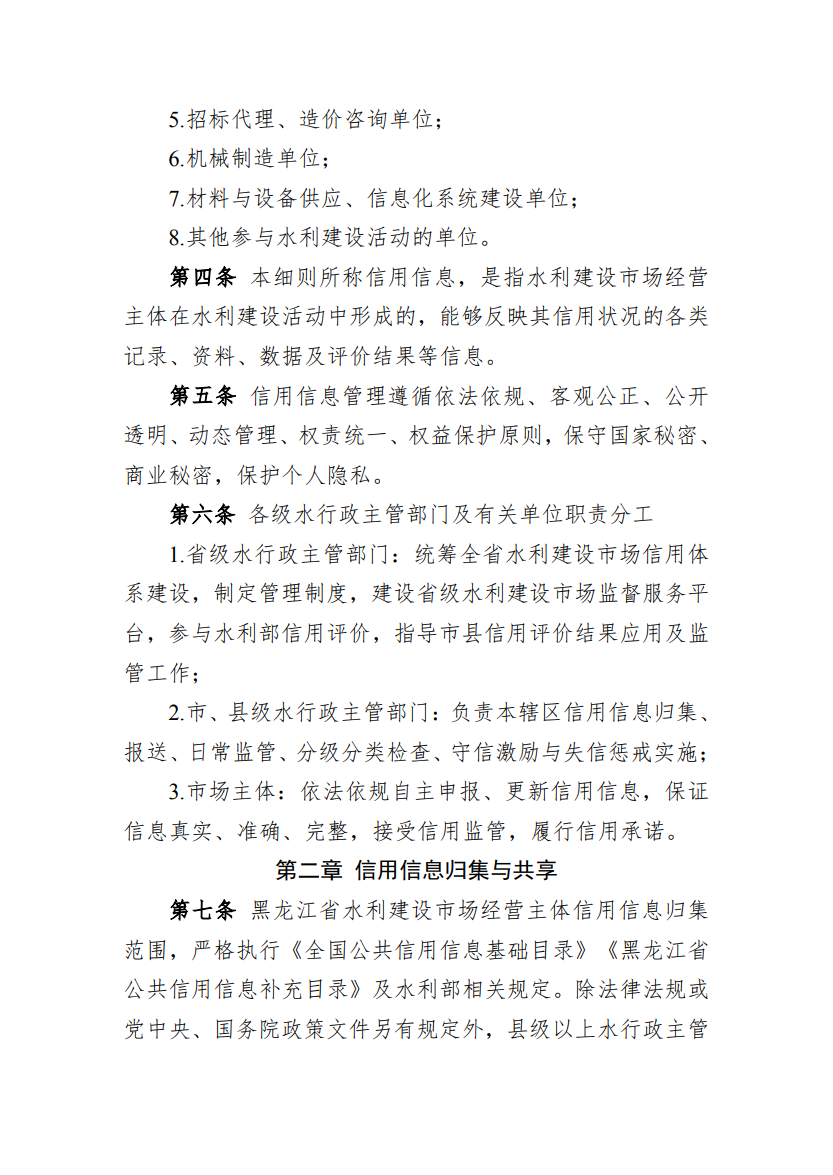 5.招标代理、造价咨询单位；

6.机械制造单位；

7.材料与设备供应、信息化系统建设单位；

8.其他参与水利建设活动的单位。

第四条 本细则所称信用信息，是指水利建设市场经营主体在水利建设活动中形成的，能够反映其信用状况的各类记录、资料、数据及评价结果等信息。

第五条 信用信息管理遵循依法依规、客观公正、公开透明、动态管理、权责统一、权益保护原则，保守国家秘密、商业秘密，保护个人隐私。

第六条 各级水行政主管部门及有关单位职责分工

1.省级水行政主管部门：统筹全省水利建设市场信用体系建设，制定管理制度，建设省级水利建设市场监督服务平台，参与水利部信用评价，指导市县信用评价结果应用及监管工作；

2.市、县级水行政主管部门：负责本辖区信用信息归集、报送、日常监管、分级分类检查、守信激励与失信惩戒实施；

3.市场主体：依法依规自主申报、更新信用信息，保证信息真实、准确、完整，接受信用监管，履行信用承诺。

第二章 信用信息归集与共享

第七条 黑龙江省水利建设市场经营主体信用信息归集范围，严格执行《全国公共信用信息基础目录》《黑龙江省公共信用信息补充目录》及水利部相关规定。除法律法规或党中央、国务院政策文件另有规定外，县级以上水行政主管